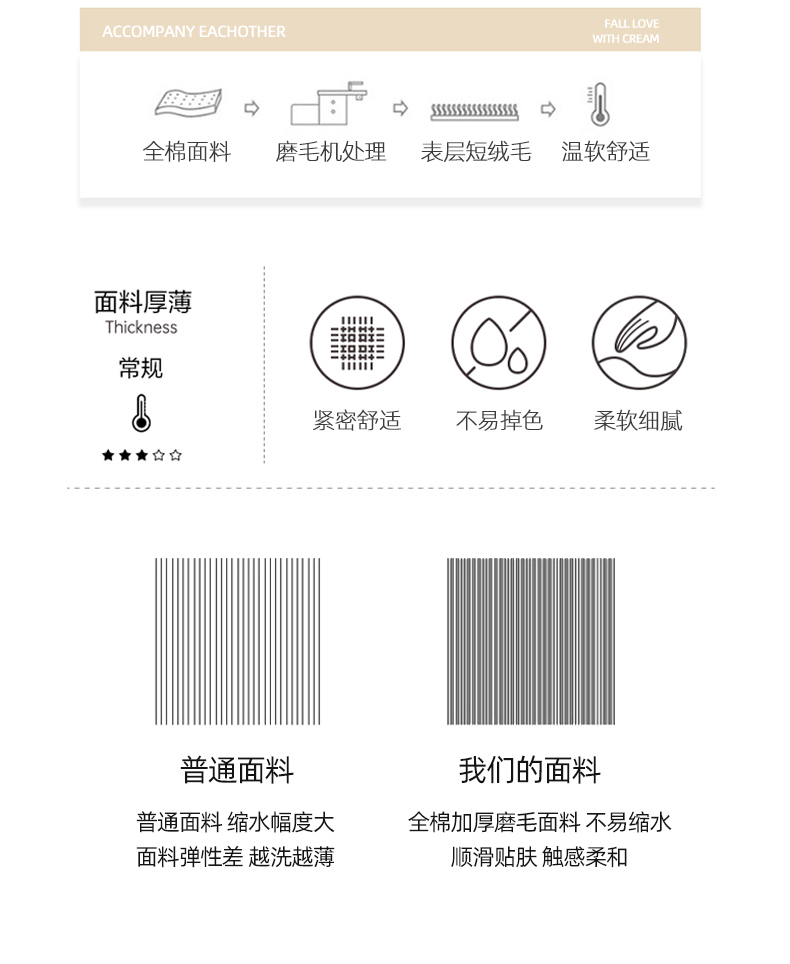 ACCOMPANY EACHOTHER

FALL LOVE WITH CREAM

全棉面料

磨毛机处理

表层短绒毛

温软舒适

面料厚薄
Thickness

常规

★★★☆☆

紧密舒适

不易掉色

柔软细腻

普通面料

普通面料 缩水幅度大
面料弹性差 越洗越薄

我们的面料

全棉加厚磨毛面料 不易缩水
顺滑贴肤 触感柔和